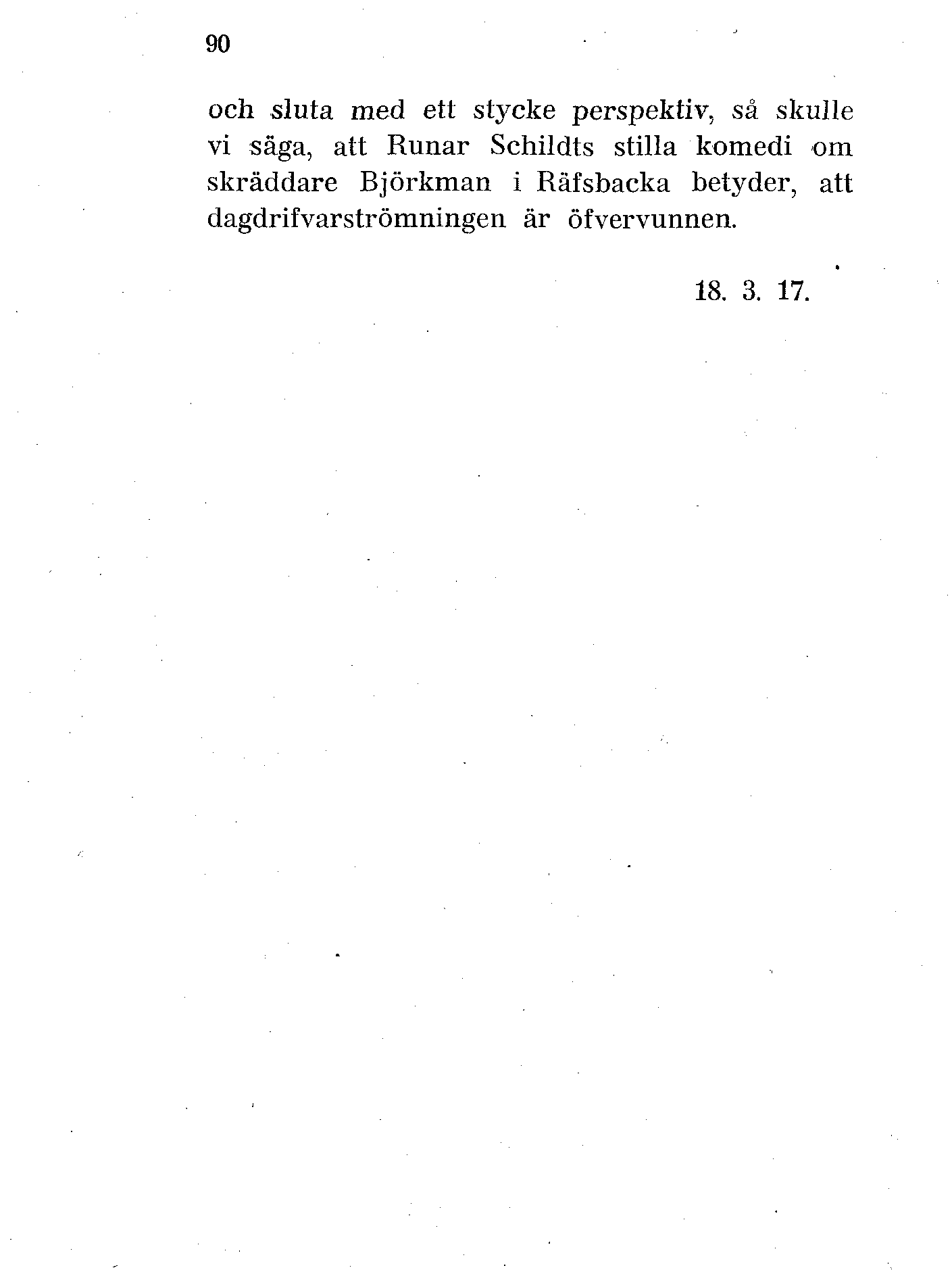 90

och sluta med ett stycke perspektiv, så skulle vi säga, att Runar Schildts stilla komedi om skräddare Björkman i Räfsbacka betyder, att dagdrifvarströmningen är öfvervunnen.

18. 3. 17.